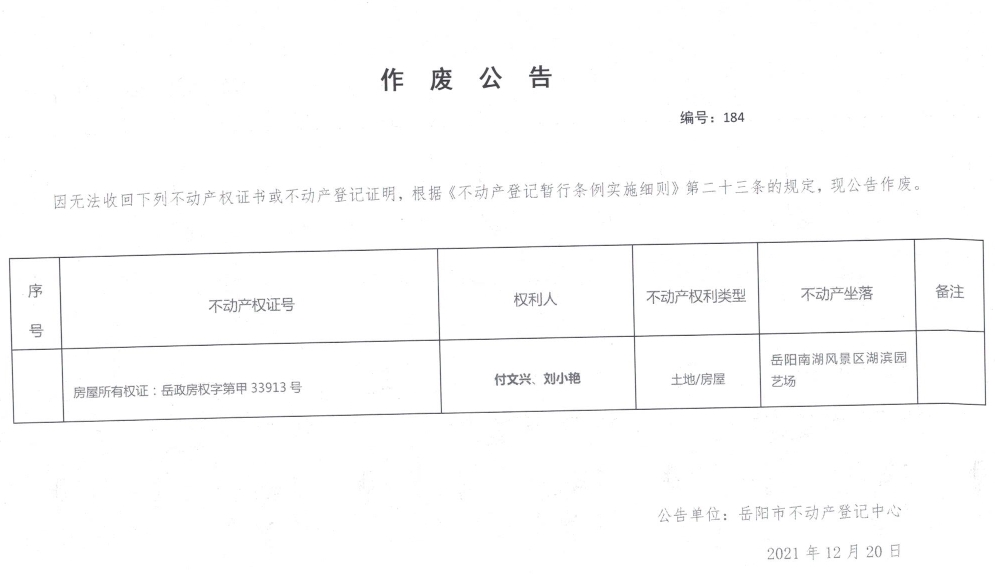 作 废 公 告

编号：184

因无法收回下列不动产权证书或不动产登记证明，根据《不动产登记暂行条例实施细则》第二十三条的规定，现公告作废。

| 序号 | 不动产权证号 | 权利人 | 不动产权利类型 | 不动产坐落 | 备注 |
|---|---|---|---|---|---|
| | 房屋所有权证：岳政房权字第甲 33913 号 | 付文兴、刘小艳 | 土地/房屋 | 岳阳南湖风景区湖滨园艺场 | |

公告单位：岳阳市不动产登记中心

2021 年 12 月 20 日